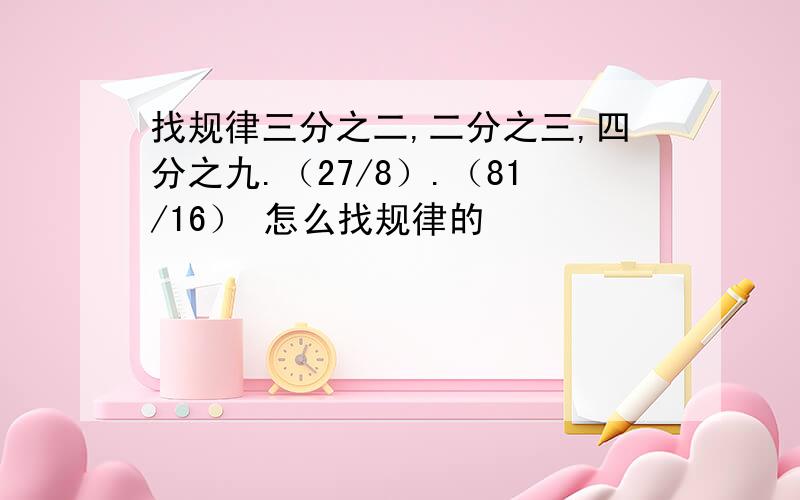 找规律三分之二,二分之三,四分之九.（27/8）.（81/16） 怎么找规律的